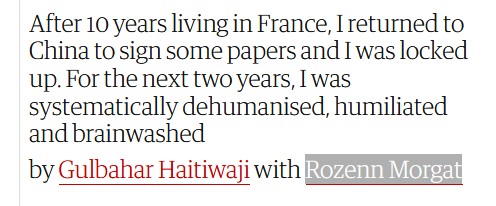 After 10 years living in France, I returned to China to sign some papers and I was locked up. For the next two years, I was systematically dehumanised, humiliated and brainwashed

by Gulbahar Haitiwaji with Rozenn Morgat